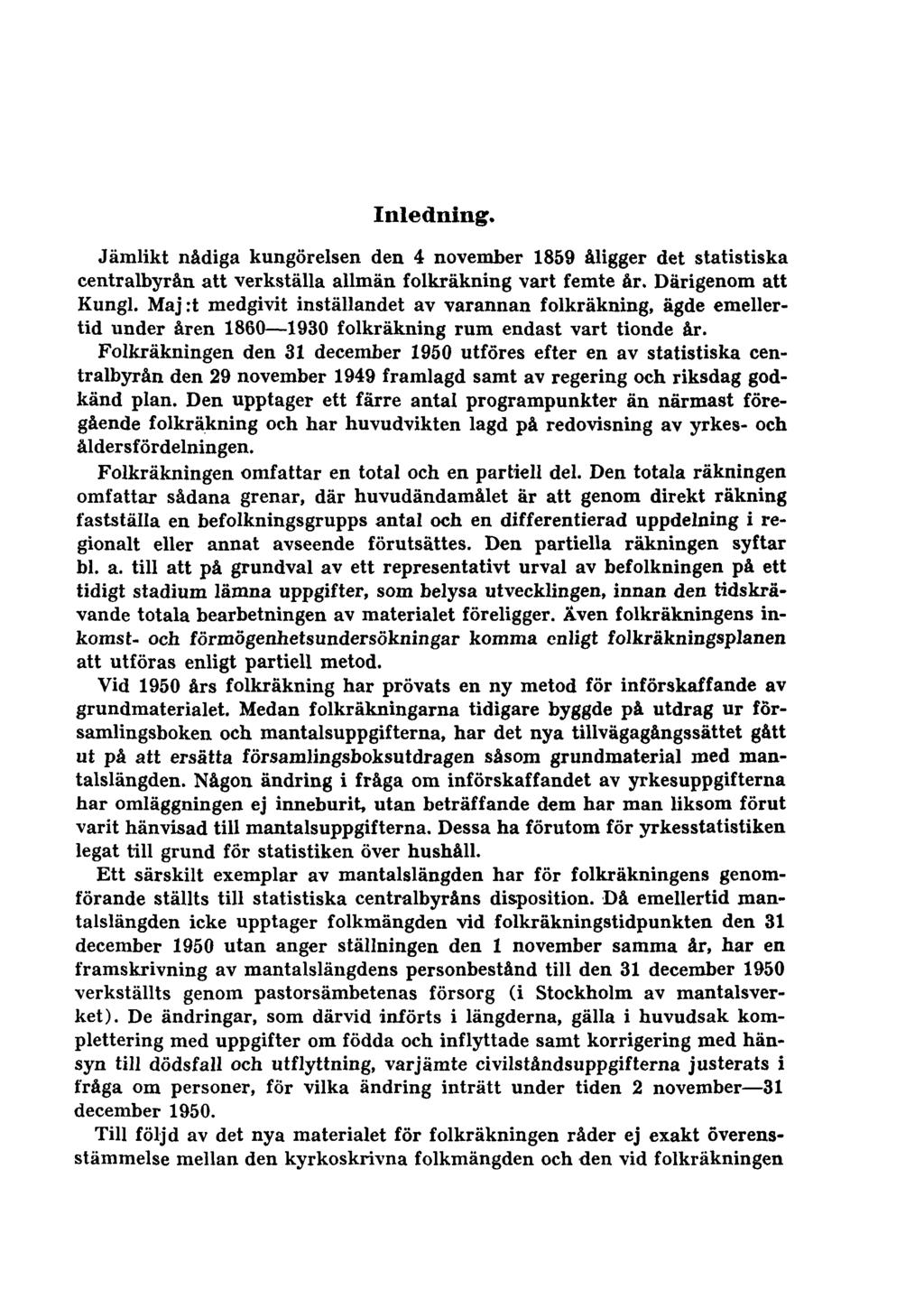 Inledning.

Jämlikt nådiga kungörelsen den 4 november 1859 åligger det statistiska centralbyrån att verkställa allmän folkräkning vart femte år. Därigenom att Kungl. Maj:t medgivit inställandet av varannan folkräkning, ägde emellertid under åren 1860—1930 folkräkning rum endast vart tionde år.

Folkräkningen den 31 december 1950 utföres efter en av statistiska centralbyrån den 29 november 1949 framlagd samt av regering och riksdag godkänd plan. Den upptager ett färre antal programpunkter än närmast föregående folkräkning och har huvudvikten lagd på redovisning av yrkes- och åldersfördelningen.

Folkräkningen omfattar en total och en partiell del. Den totala räkningen omfattar sådana grenar, där huvudändamålet är att genom direkt räkning fastställa en befolkningsgrupps antal och en differentierad uppdelning i regionalt eller annat avseende förutsättes. Den partiella räkningen syftar bl. a. till att på grundval av ett representativt urval av befolkningen på ett tidigt stadium lämna uppgifter, som belysa utvecklingen, innan den tidskrävande totala bearbetningen av materialet föreligger. Även folkräkningens inkomst- och förmögenhetsundersökningar komma enligt folkräkningsplanen att utföras enligt partiell metod.

Vid 1950 års folkräkning har prövats en ny metod för införskaffande av grundmaterialet. Medan folkräkningarna tidigare byggde på utdrag ur församlingsboken och mantalsuppgifterna, har det nya tillvägagångssättet gått ut på att ersätta församlingsboksutdragen såsom grundmaterial med mantalslängden. Någon ändring i fråga om införskaffandet av yrkesuppgifterna har omläggningen ej inneburit, utan beträffande dem har man liksom förut varit hänvisad till mantalsuppgifterna. Dessa ha förutom för yrkesstatistiken legat till grund för statistiken över hushåll.

Ett särskilt exemplar av mantalslängden har för folkräkningens genomförande ställts till statistiska centralbyråns disposition. Då emellertid mantalslängden icke upptager folkmängden vid folkräkningstidpunkten den 31 december 1950 utan anger ställningen den 1 november samma år, har en framskrivning av mantalslängdens personbestånd till den 31 december 1950 verkställts genom pastorsämbetenas försorg (i Stockholm av mantalsverket). De ändringar, som därvid införts i längderna, gälla i huvudsak komplettering med uppgifter om födda och inflyttade samt korrigering med hänsyn till dödsfall och utflyttning, varjämte civilståndsuppgifterna justerats i fråga om personer, för vilka ändring inträtt under tiden 2 november—31 december 1950.

Till följd av det nya materialet för folkräkningen råder ej exakt överensstämmelse mellan den kyrkoskrivna folkmängden och den vid folkräkningen